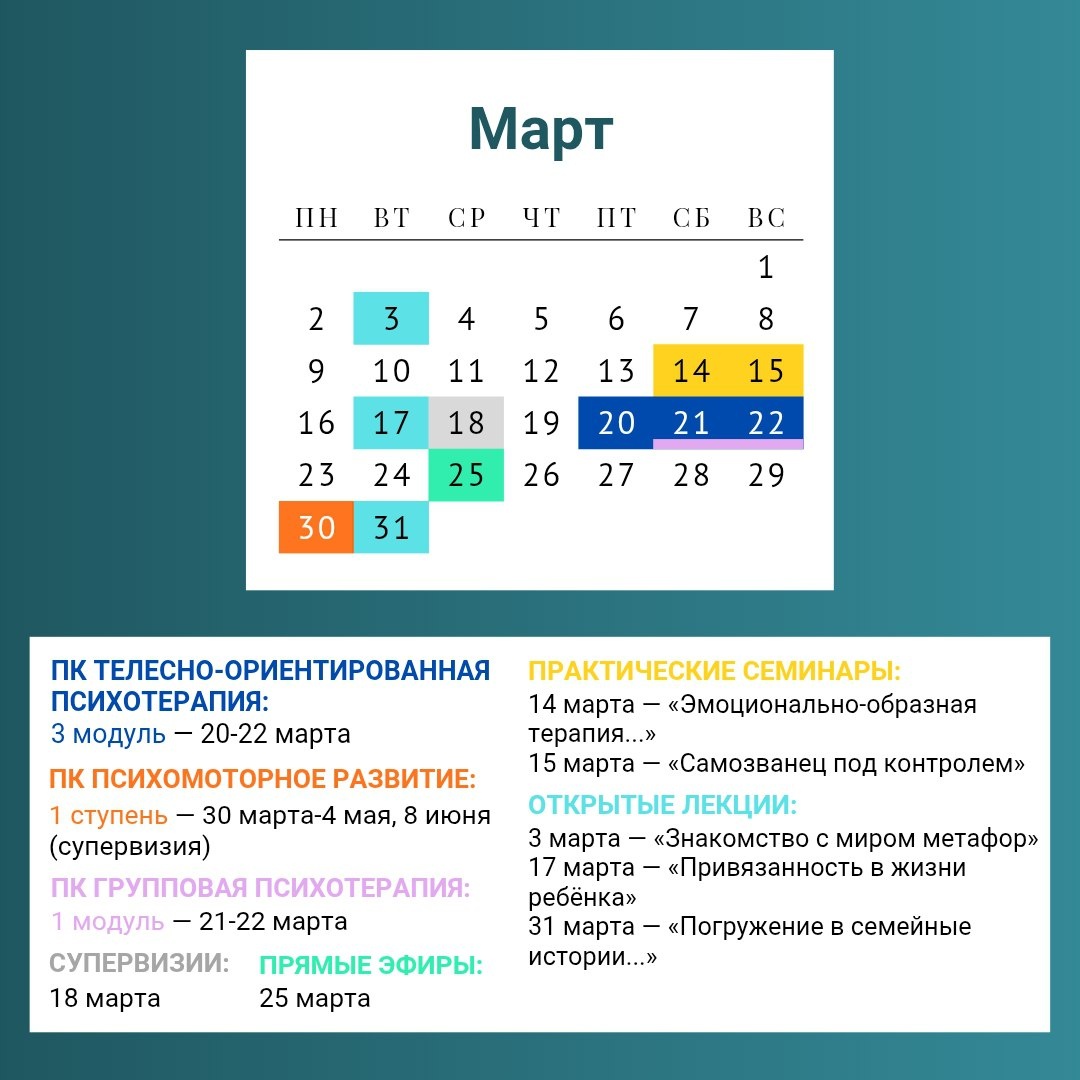 Март

| ПН | ВТ | СР | ЧТ | ПТ | СБ | ВС |
|---|---|---|---|---|---|---|
| | | | | | | 1 |
| 2 | 3 | 4 | 5 | 6 | 7 | 8 |
| 9 | 10 | 11 | 12 | 13 | 14 | 15 |
| 16 | 17 | 18 | 19 | 20 | 21 | 22 |
| 23 | 24 | 25 | 26 | 27 | 28 | 29 |
| 30 | 31 | | | | | |

ПК ТЕЛЕСНО-ОРИЕНТИРОВАННАЯ ПСИХОТЕРАПИЯ:
3 модуль — 20-22 марта

ПК ПСИХОМОТОРНОЕ РАЗВИТИЕ:
1 ступень — 30 марта-4 мая, 8 июня (супервизия)

ПК ГРУППОВАЯ ПСИХОТЕРАПИЯ:
1 модуль — 21-22 марта

СУПЕРВИЗИИ:
18 марта

ПРЯМЫЕ ЭФИРЫ:
25 марта

ПРАКТИЧЕСКИЕ СЕМИНАРЫ:
14 марта — «Эмоционально-образная терапия...»
15 марта — «Самозванец под контролем»

ОТКРЫТЫЕ ЛЕКЦИИ:
3 марта — «Знакомство с миром метафор»
17 марта — «Привязанность в жизни ребёнка»
31 марта — «Погружение в семейные истории...»